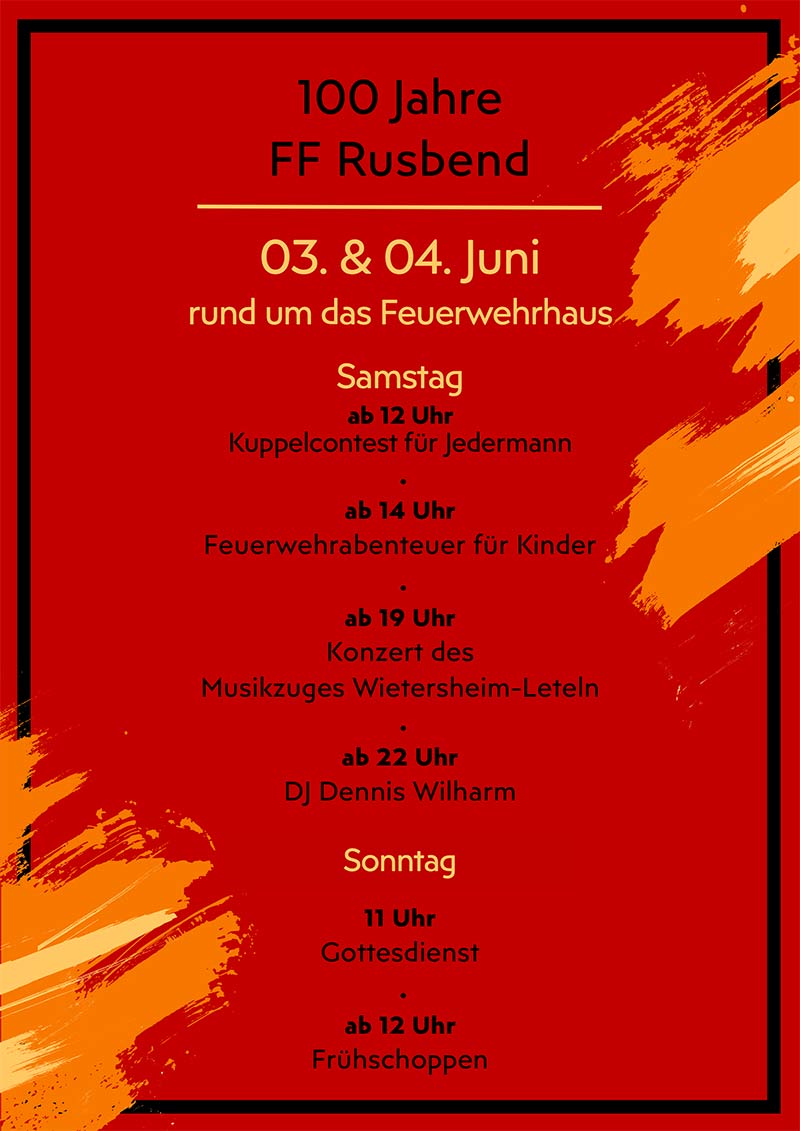 100 Jahre
FF Rusbend

03. & 04. Juni
rund um das Feuerwehrhaus

Samstag
ab 12 Uhr
Kuppelcontest für Jedermann
•
ab 14 Uhr
Feuerwehrabenteuer für Kinder
•
ab 19 Uhr
Konzert des
Musikzuges Wietersheim-Leteln
•
ab 22 Uhr
DJ Dennis Wilharm

Sonntag
11 Uhr
Gottesdienst
•
ab 12 Uhr
Frühschoppen